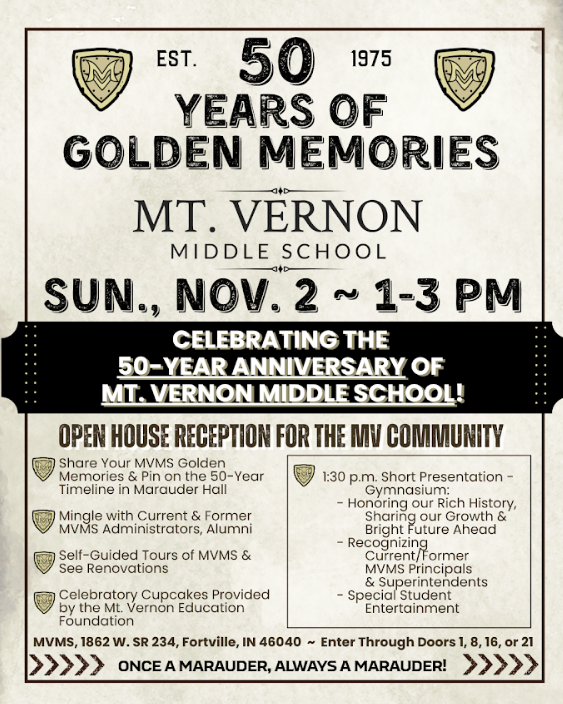 EST. 50 1975

YEARS OF GOLDEN MEMORIES

MT. VERNON

MIDDLE SCHOOL

SUN., NOV. 2 ~ 1-3 PM

CELEBRATING THE 50-YEAR ANNIVERSARY OF MT. VERNON MIDDLE SCHOOL!

OPEN HOUSE RECEPTION FOR THE MV COMMUNITY

Share Your MVMS Golden Memories & Pin on the 50-Year Timeline in Marauder Hall

Mingle with Current & Former MVMS Administrators, Alumni

Self-Guided Tours of MVMS & See Renovations

Celebratory Cupcakes Provided by the Mt. Vernon Education Foundation

1:30 p.m. Short Presentation - Gymnasium:
- Honoring our Rich History, Sharing our Growth & Bright Future Ahead
- Recognizing Current/Former MVMS Principals & Superintendents
- Special Student Entertainment

MVMS, 1862 W. SR 234, Fortville, IN 46040 ~ Enter Through Doors 1, 8, 16, or 21

ONCE A MARAUDER, ALWAYS A MARAUDER!